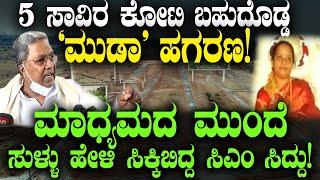 5 ಸಾವಿರ ಕೋಟಿ ಬಹುದೊಡ್ಡ
'ಮುಡಾ' ಹಗರಣ!
ಮಾಧ್ಯಮದ ಮುಂದೆ
ಸುಳ್ಳು ಹೇಳಿ ಸಿಕ್ಕಿಬಿದ್ದ ಸಿಎಂ ಸಿದ್ದು!